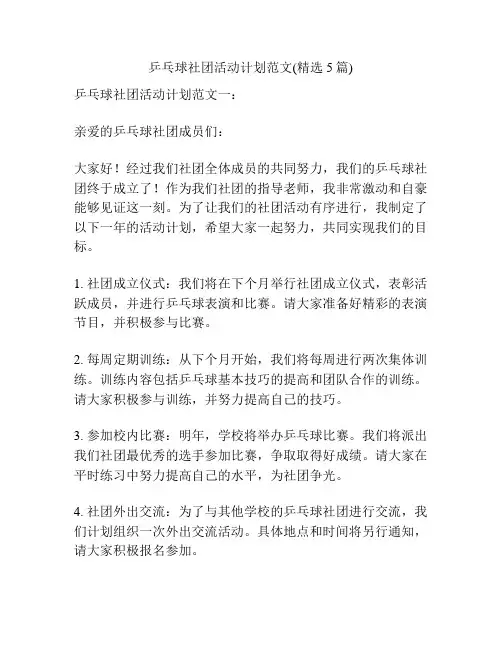 乒乓球社团活动计划范文(精选 5 篇)

乒乓球社团活动计划范文一：

亲爱的乒乓球社团成员们：

大家好！经过我们社团全体成员的共同努力，我们的乒乓球社团终于成立了！作为我们社团的指导老师，我非常激动和自豪能够见证这一刻。为了让我们的社团活动有序进行，我制定了以下一年的活动计划，希望大家一起努力，共同实现我们的目标。

1. 社团成立仪式：我们将在下个月举行社团成立仪式，表彰活跃成员，并进行乒乓球表演和比赛。请大家准备好精彩的表演节目，并积极参与比赛。

2. 每周定期训练：从下个月开始，我们将每周进行两次集体训练。训练内容包括乒乓球基本技巧的提高和团队合作的训练。请大家积极参与训练，并努力提高自己的技巧。

3. 参加校内比赛：明年，学校将举办乒乓球比赛。我们将派出我们社团最优秀的选手参加比赛，争取取得好成绩。请大家在平时练习中努力提高自己的水平，为社团争光。

4. 社团外出交流：为了与其他学校的乒乓球社团进行交流，我们计划组织一次外出交流活动。具体地点和时间将另行通知，请大家积极报名参加。